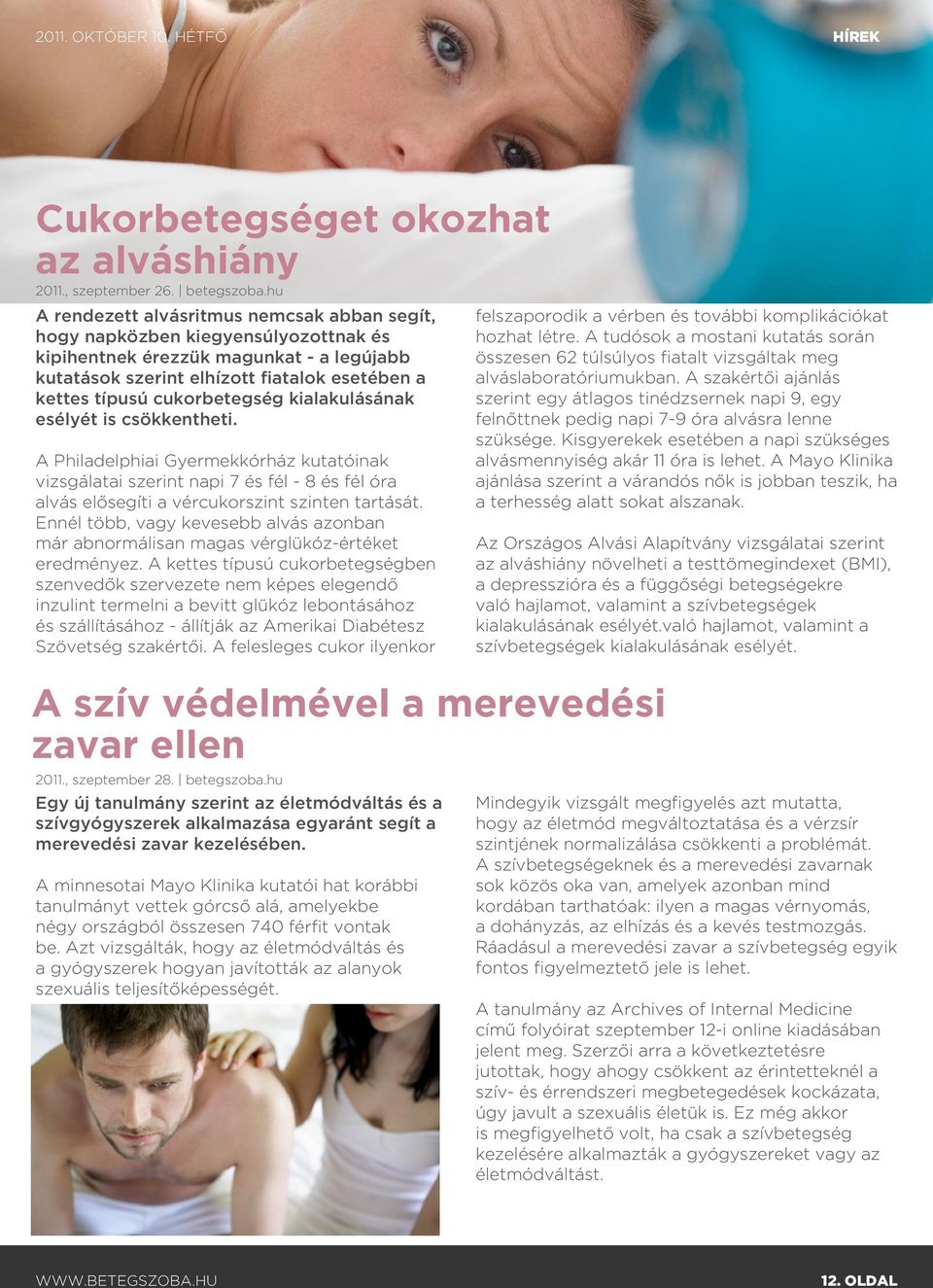 2011. OKTÓBER 10. HÉTFŐ

HÍREK

Cukorbetegséget okozhat az alváshiány

2011., szeptember 26. | betegszoba.hu

A rendezett alvásritmus nemcsak abban segít, hogy napközben kiegyensúlyozottnak és kipihentnek érezzük magunkat - a legújabb kutatások szerint elhízott fiatalok esetében a kettes típusú cukorbetegség kialakulásának esélyét is csökkentheti.

A Philadelphiai Gyermekkórház kutatóinak vizsgálatai szerint napi 7 és fél - 8 és fél óra alvás elősegíti a vércukorszint szinten tartását. Ennél több, vagy kevesebb alvás azonban már abnormálisan magas vérglükóz-értéket eredményez. A kettes típusú cukorbetegségben szenvedők szervezete nem képes elegendő inzulint termelni a bevitt glükóz lebontásához és szállításához - állítják az Amerikai Diabétesz Szövetség szakértői. A felesleges cukor ilyenkor felszaporodik a vérben és további komplikációkat hozhat létre. A tudósok a mostani kutatás során összesen 62 túlsúlyos fiatalt vizsgáltak meg alváslaboratóriumukban. A szakértői ajánlás szerint egy átlagos tinédzsernek napi 9, egy felnőttnek pedig napi 7-9 óra alvásra lenne szüksége. Kisgyerekek esetében a napi szükséges alvásmennyiség akár 11 óra is lehet. A Mayo Klinika ajánlása szerint a várandós nők is jobban teszik, ha a terhesség alatt sokat alszanak.

Az Országos Alvási Alapítvány vizsgálatai szerint az alváshiány növelheti a testtömegindexet (BMI), a depresszióra és a függőségi betegségekre való hajlamot, valamint a szívbetegségek kialakulásának esélyét.való hajlamot, valamint a szívbetegségek kialakulásának esélyét.

A szív védelmével a merevedési zavar ellen

2011., szeptember 28. | betegszoba.hu

Egy új tanulmány szerint az életmódváltás és a szívgyógyszerek alkalmazása egyaránt segít a merevedési zavar kezelésében.

A minnesotai Mayo Klinika kutatói hat korábbi tanulmányt vettek górcső alá, amelyekbe négy országból összesen 740 férfit vontak be. Azt vizsgálták, hogy az életmódváltás és a gyógyszerek hogyan javították az alanyok szexuális teljesítőképességét.

Mindegyik vizsgált megfigyelés azt mutatta, hogy az életmód megváltoztatása és a vérzsír szintjének normalizálása csökkenti a problémát. A szívbetegségeknek és a merevedési zavarnak sok közös oka van, amelyek azonban mind kordában tarthatóak: ilyen a magas vérnyomás, a dohányzás, az elhízás és a kevés testmozgás. Ráadásul a merevedési zavar a szívbetegség egyik fontos figyelmeztető jele is lehet.

A tanulmány az Archives of Internal Medicine című folyóirat szeptember 12-i online kiadásában jelent meg. Szerzői arra a következtetésre jutottak, hogy ahogy csökkent az érintetteknél a szív- és érrendszeri megbetegedések kockázata, úgy javult a szexuális életük is. Ez még akkor is megfigyelhető volt, ha csak a szívbetegség kezelésére alkalmazták a gyógyszereket vagy az életmódváltást.

WWW.BETEGSZOBA.HU

12. OLDAL